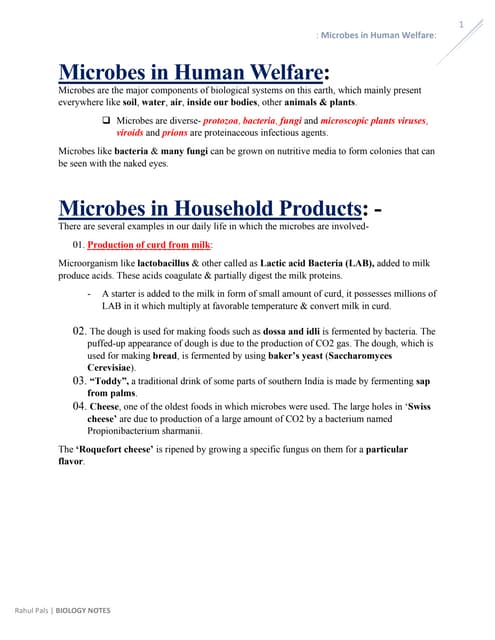 1

: Microbes in Human Welfare:

Microbes in Human Welfare:

Microbes are the major components of biological systems on this earth, which mainly present everywhere like soil, water, air, inside our bodies, other animals & plants.

❑ Microbes are diverse- protozoa, bacteria, fungi and microscopic plants viruses, viroids and prions are proteinaceous infectious agents.

Microbes like bacteria & many fungi can be grown on nutritive media to form colonies that can be seen with the naked eyes.

Microbes in Household Products: -

There are several examples in our daily life in which the microbes are involved-

01. Production of curd from milk:

Microorganism like lactobacillus & other called as Lactic acid Bacteria (LAB), added to milk produce acids. These acids coagulate & partially digest the milk proteins.

- A starter is added to the milk in form of small amount of curd, it possesses millions of LAB in it which multiply at favorable temperature & convert milk in curd.

02. The dough is used for making foods such as dossa and idli is fermented by bacteria. The puffed-up appearance of dough is due to the production of CO2 gas. The dough, which is used for making bread, is fermented by using baker's yeast (Saccharomyces Cerevisiae).

03. "Toddy", a traditional drink of some parts of southern India is made by fermenting sap from palms.

04. Cheese, one of the oldest foods in which microbes were used. The large holes in 'Swiss cheese' are due to production of a large amount of CO2 by a bacterium named Propionibacterium sharmanii.

The 'Roquefort cheese' is ripened by growing a specific fungus on them for a particular flavor.

Rahul Pals | BIOLOGY NOTES